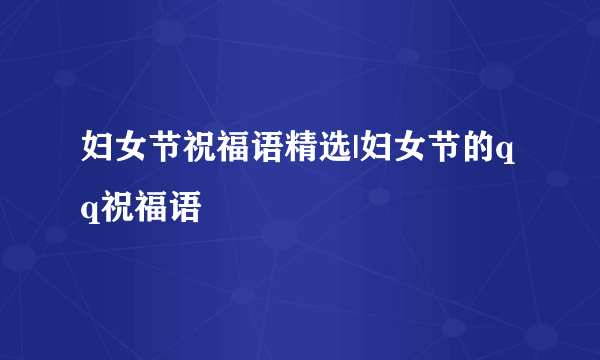 妇女节祝福语精选|妇女节的qq祝福语